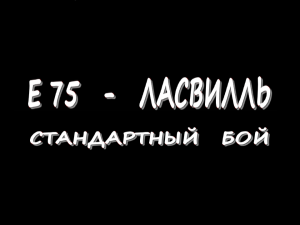 E 75 - ЛАСВИЛЛЬ
СТАНДАРТНЫЙ БОЙ